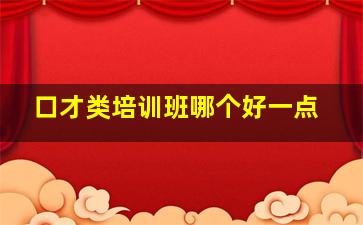 口才类培训班哪个好一点